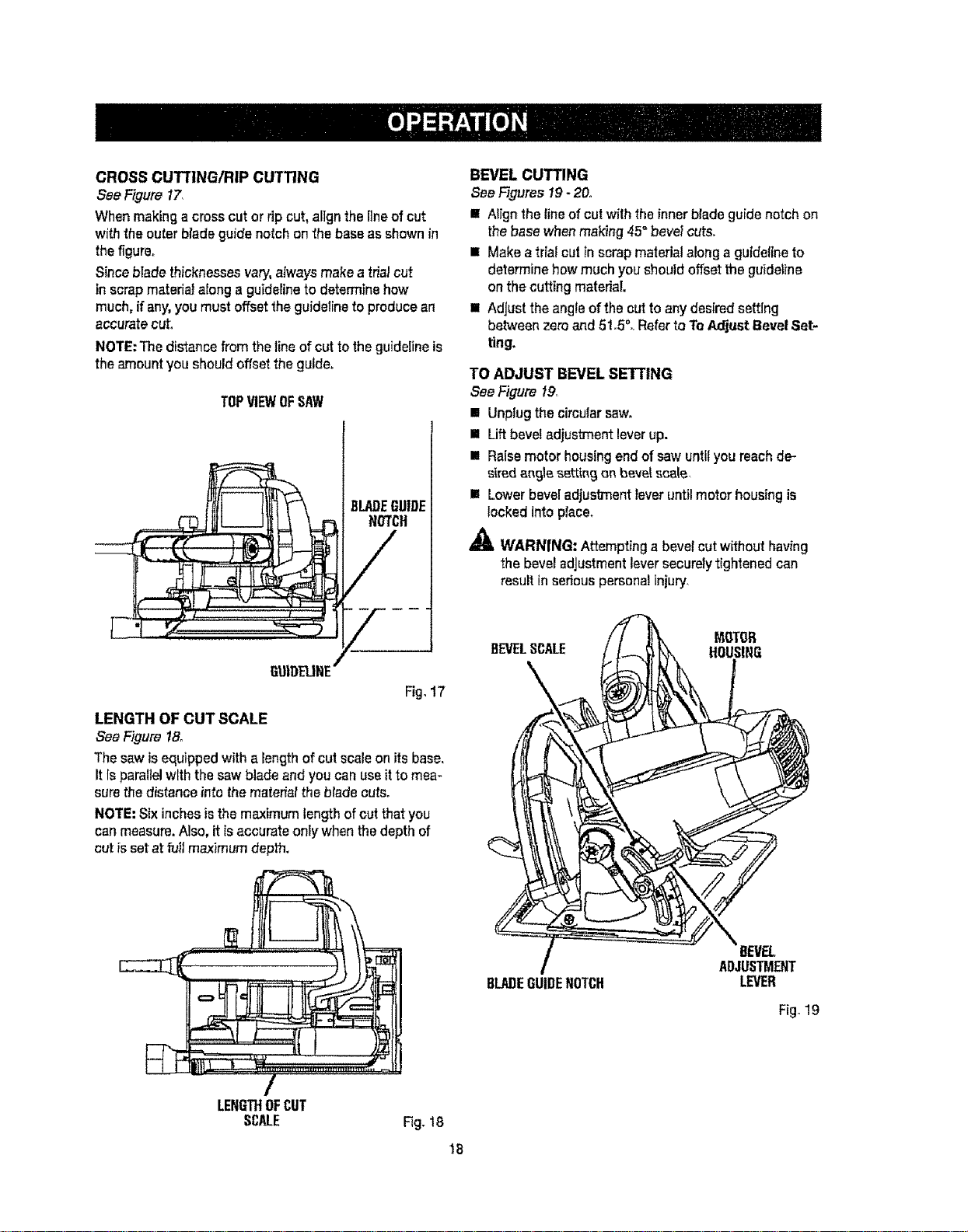 OPERATION

CROSS CUTTING/RIP CUTTING
See Figure 17.

When making a cross cut or rip cut, align the line of cut with the outer blade guide notch on the base as shown in the figure.

Since blade thicknesses vary, always make a trial cut in scrap material along a guideline to determine how much, if any, you must offset the guideline to produce an accurate cut.

NOTE: The distance from the line of cut to the guideline is the amount you should offset the guide.

TOP VIEW OF SAW

BLADE GUIDE NOTCH

GUIDELINE

Fig. 17

LENGTH OF CUT SCALE
See Figure 18.

The saw is equipped with a length of cut scale on its base. It is parallel with the saw blade and you can use it to measure the distance into the material the blade cuts.

NOTE: Six inches is the maximum length of cut that you can measure. Also, it is accurate only when the depth of cut is set at full maximum depth.

LENGTH OF CUT SCALE

Fig. 18

BEVEL CUTTING
See Figures 19 - 20.

■ Align the line of cut with the inner blade guide notch on the base when making 45° bevel cuts.
■ Make a trial cut in scrap material along a guideline to determine how much you should offset the guideline on the cutting material.
■ Adjust the angle of the cut to any desired setting between zero and 51.5°. Refer to To Adjust Bevel Setting.

TO ADJUST BEVEL SETTING
See Figure 19.

■ Unplug the circular saw.
■ Lift bevel adjustment lever up.
■ Raise motor housing end of saw until you reach desired angle setting on bevel scale.
■ Lower bevel adjustment lever until motor housing is locked into place.

WARNING: Attempting a bevel cut without having the bevel adjustment lever securely tightened can result in serious personal injury.

BEVEL SCALE

MOTOR HOUSING

BLADE GUIDE NOTCH

BEVEL ADJUSTMENT LEVER

Fig. 19

18